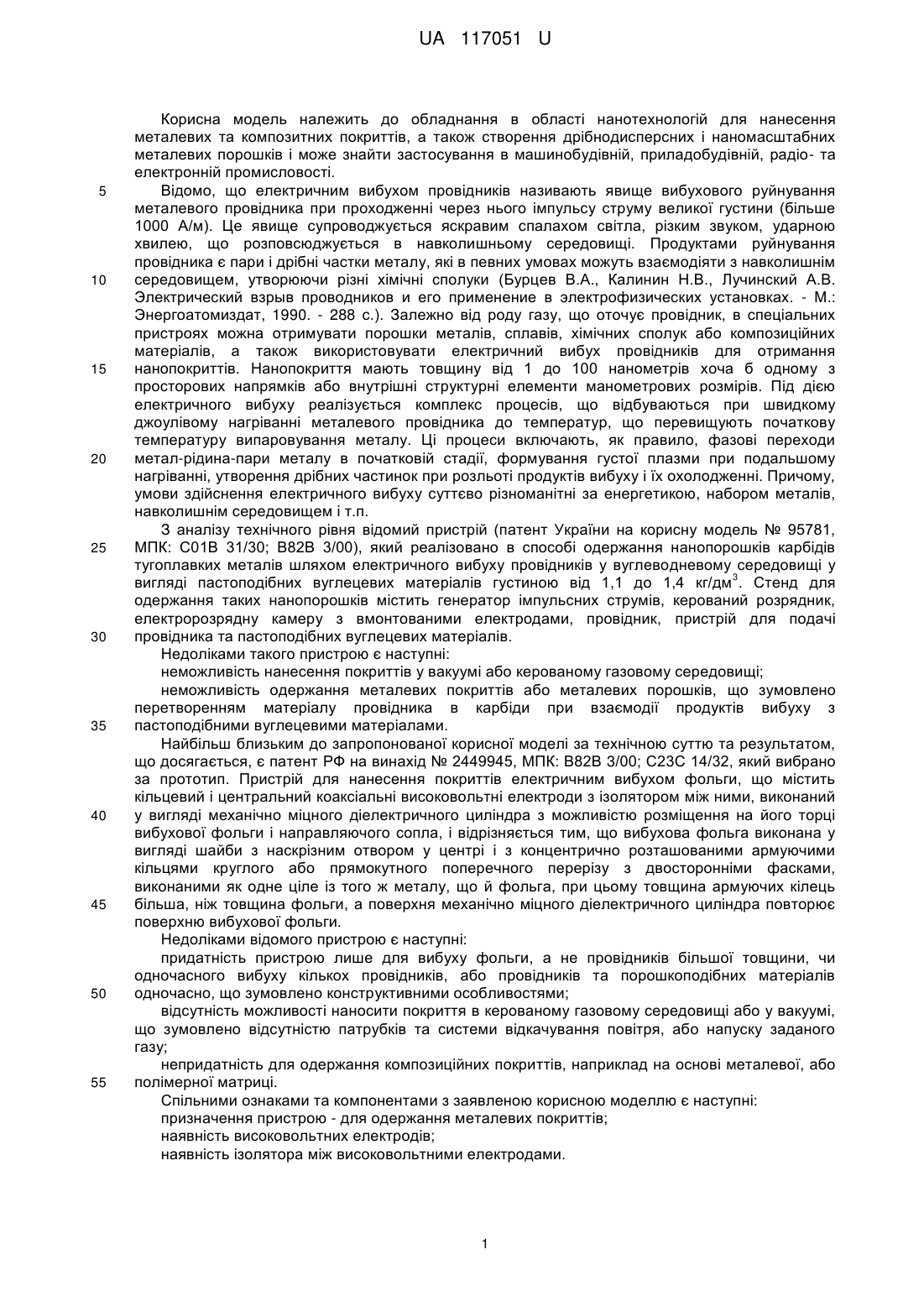 UA 117051 U

Корисна модель належить до обладнання в області нанотехнологій для нанесення металевих та композитних покриттів, а також створення дрібнодисперсних і наномасштабних металевих порошків і може знайти застосування в машинобудівній, приладобудівній, радіо- та електронній промисловості.

5 Відомо, що електричним вибухом провідників називають явище вибухового руйнування металевого провідника при проходженні через нього імпульсу струму великої густини (більше 1000 А/м). Це явище супроводжується яскравим спалахом світла, різким звуком, ударною хвилею, що розповсюджується в навколишньому середовищі. Продуктами руйнування провідника є пари і дрібні частки металу, які в певних умовах можуть взаємодіяти з навколишнім
10 середовищем, утворюючи різні хімічні сполуки (Бурцев В.А., Калинин Н.В., Лучинский А.В. Электрический взрыв проводников и его применение в электрофизических установках. - М.: Энергоатомиздат, 1990. - 288 с.). Залежно від роду газу, що оточує провідник, в спеціальних пристроях можна отримувати порошки металів, сплавів, хімічних сполук або композиційних матеріалів, а також використовувати електричний вибух провідників для отримання
15 нанопокриттів. Нанопокриття мають товщину від 1 до 100 нанометрів хоча б одному з просторових напрямків або внутрішні структурні елементи манометрових розмірів. Під дією електричного вибуху реалізується комплекс процесів, що відбуваються при швидкому джоулівому нагріванні металевого провідника до температур, що перевищують початкову температуру випаровування металу. Ці процеси включають, як правило, фазові переходи
20 метал-рідина-пари металу в початковій стадії, формування густої плазми при подальшому нагріванні, утворення дрібних частинок при розльоті продуктів вибуху і їх охолодженні. Причому, умови здійснення електричного вибуху суттєво різноманітні за енергетикою, набором металів, навколишнім середовищем і т.п.

З аналізу технічного рівня відомий пристрій (патент України на корисну модель № 95781,
25 МПК: С01В 31/30; В82В 3/00), який реалізовано в способі одержання нанопорошків карбідів тугоплавких металів шляхом електричного вибуху провідників у вуглеводневому середовищі у вигляді пастоподібних вуглецевих матеріалів густиною від 1,1 до 1,4 кг/дм$^3$. Стенд для одержання таких нанопорошків містить генератор імпульсних струмів, керований розрядник, електророзрядну камеру з вмонтованими електродами, провідник, пристрій для подачі
30 провідника та пастоподібних вуглецевих матеріалів.

Недоліками такого пристрою є наступні:

неможливість нанесення покриттів у вакуумі або керованому газовому середовищі;

неможливість одержання металевих покриттів або металевих порошків, що зумовлено перетворенням матеріалу провідника в карбіди при взаємодії продуктів вибуху з
35 пастоподібними вуглецевими матеріалами.

Найбільш близьким до запропонованої корисної моделі за технічною суттю та результатом, що досягається, є патент РФ на винахід № 2449945, МПК: В82В 3/00; С23С 14/32, який вибрано за прототип. Пристрій для нанесення покриттів електричним вибухом фольги, що містить кільцевий і центральний коаксіальні високовольтні електроди з ізолятором між ними, виконаний
40 у вигляді механічно міцного діелектричного циліндра з можливістю розміщення на його торці вибухової фольги і направляючого сопла, і відрізняється тим, що вибухова фольга виконана у вигляді шайби з наскрізним отвором у центрі і з концентрично розташованими армуючими кільцями круглого або прямокутного поперечного перерізу з двосторонніми фасками, виконаними як одне ціле із того ж металу, що й фольга, при цьому товщина армуючих кілець
45 більша, ніж товщина фольги, а поверхня механічно міцного діелектричного циліндра повторює поверхню вибухової фольги.

Недоліками відомого пристрою є наступні:

придатність пристрою лише для вибуху фольги, а не провідників більшої товщини, чи одночасного вибуху кількох провідників, або провідників та порошкоподібних матеріалів
50 одночасно, що зумовлено конструктивними особливостями;

відсутність можливості наносити покриття в керованому газовому середовищі або у вакуумі, що зумовлено відсутністю патрубків та системи відкачування повітря, або напуску заданого газу;

непридатність для одержання композиційних покриттів, наприклад на основі металевої, або
55 полімерної матриці.

Спільними ознаками та компонентами з заявленою корисною моделлю є наступні:

призначення пристрою - для одержання металевих покриттів;

наявність високовольтних електродів;

наявність ізолятора між високовольтними електродами.

1